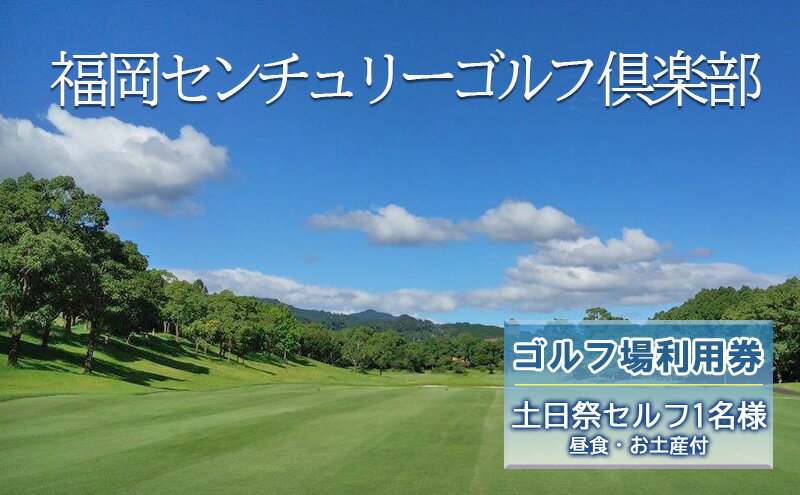 福岡センチュリーゴルフ倶楽部

ゴルフ場利用券

土日祭セルフ1名様
昼食・お土産付